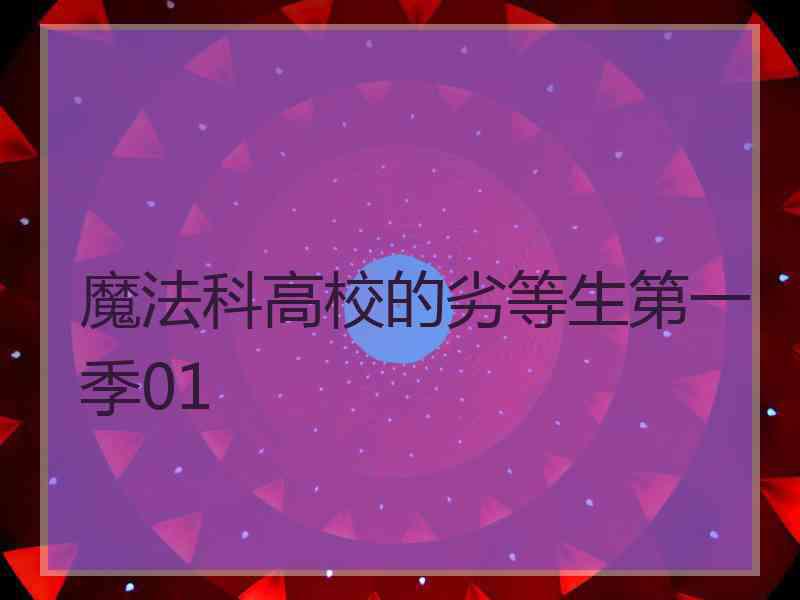 魔法科高校的劣等生第一季01